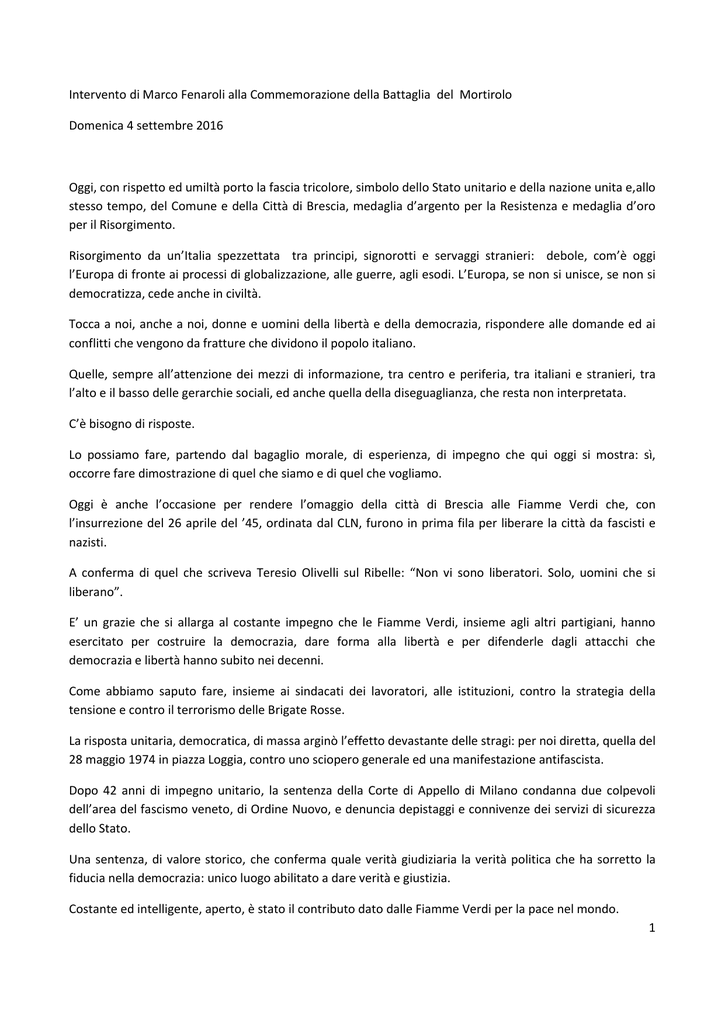 Intervento di Marco Fenaroli alla Commemorazione della Battaglia del Mortirolo

Domenica 4 settembre 2016

Oggi, con rispetto ed umiltà porto la fascia tricolore, simbolo dello Stato unitario e della nazione unita e,allo stesso tempo, del Comune e della Città di Brescia, medaglia d'argento per la Resistenza e medaglia d'oro per il Risorgimento.

Risorgimento da un'Italia spezzettata tra principi, signorotti e servaggi stranieri: debole, com'è oggi l'Europa di fronte ai processi di globalizzazione, alle guerre, agli esodi. L'Europa, se non si unisce, se non si democratizza, cede anche in civiltà.

Tocca a noi, anche a noi, donne e uomini della libertà e della democrazia, rispondere alle domande ed ai conflitti che vengono da fratture che dividono il popolo italiano.

Quelle, sempre all'attenzione dei mezzi di informazione, tra centro e periferia, tra italiani e stranieri, tra l'alto e il basso delle gerarchie sociali, ed anche quella della diseguaglianza, che resta non interpretata.

C'è bisogno di risposte.

Lo possiamo fare, partendo dal bagaglio morale, di esperienza, di impegno che qui oggi si mostra: sì, occorre fare dimostrazione di quel che siamo e di quel che vogliamo.

Oggi è anche l'occasione per rendere l'omaggio della città di Brescia alle Fiamme Verdi che, con l'insurrezione del 26 aprile del '45, ordinata dal CLN, furono in prima fila per liberare la città da fascisti e nazisti.

A conferma di quel che scriveva Teresio Olivelli sul Ribelle: "Non vi sono liberatori. Solo, uomini che si liberano".

E' un grazie che si allarga al costante impegno che le Fiamme Verdi, insieme agli altri partigiani, hanno esercitato per costruire la democrazia, dare forma alla libertà e per difenderle dagli attacchi che democrazia e libertà hanno subito nei decenni.

Come abbiamo saputo fare, insieme ai sindacati dei lavoratori, alle istituzioni, contro la strategia della tensione e contro il terrorismo delle Brigate Rosse.

La risposta unitaria, democratica, di massa arginò l'effetto devastante delle stragi: per noi diretta, quella del 28 maggio 1974 in piazza Loggia, contro uno sciopero generale ed una manifestazione antifascista.

Dopo 42 anni di impegno unitario, la sentenza della Corte di Appello di Milano condanna due colpevoli dell'area del fascismo veneto, di Ordine Nuovo, e denuncia depistaggi e connivenze dei servizi di sicurezza dello Stato.

Una sentenza, di valore storico, che conferma quale verità giudiziaria la verità politica che ha sorretto la fiducia nella democrazia: unico luogo abilitato a dare verità e giustizia.

Costante ed intelligente, aperto, è stato il contributo dato dalle Fiamme Verdi per la pace nel mondo.

1